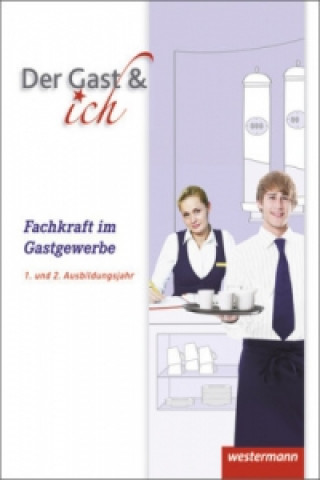 Der Gast &
ich

Fachkraft im Gastgewerbe

1. und 2. Ausbildungsjahr

westermann